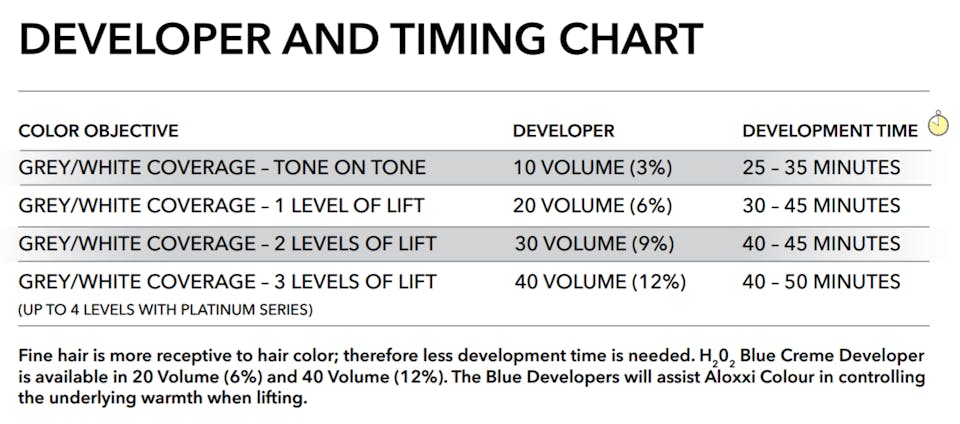 DEVELOPER AND TIMING CHART

| COLOR OBJECTIVE | DEVELOPER | DEVELOPMENT TIME |
|---|---|---|
| GREY/WHITE COVERAGE – TONE ON TONE | 10 VOLUME (3%) | 25 – 35 MINUTES |
| GREY/WHITE COVERAGE – 1 LEVEL OF LIFT | 20 VOLUME (6%) | 30 – 45 MINUTES |
| GREY/WHITE COVERAGE – 2 LEVELS OF LIFT | 30 VOLUME (9%) | 40 – 45 MINUTES |
| GREY/WHITE COVERAGE – 3 LEVELS OF LIFT (UP TO 4 LEVELS WITH PLATINUM SERIES) | 40 VOLUME (12%) | 40 – 50 MINUTES |

Fine hair is more receptive to hair color; therefore less development time is needed. $H_20_2$ Blue Creme Developer is available in 20 Volume (6%) and 40 Volume (12%). The Blue Developers will assist Aloxxi Colour in controlling the underlying warmth when lifting.